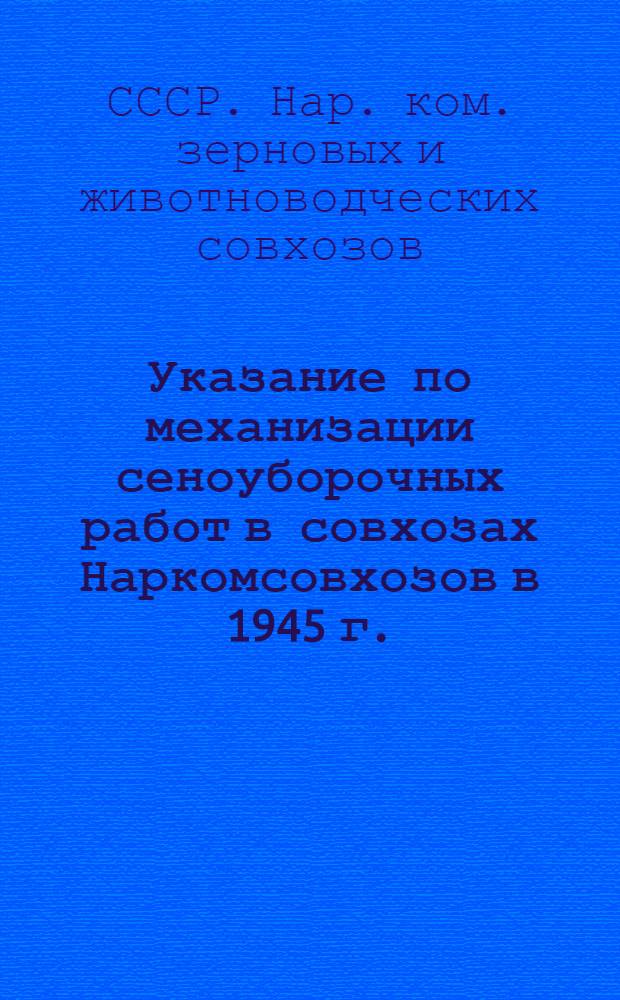 СССР. Нар. ком. зерновых и животноводческих совхозов

Указание по механизации сеноуборочных работ в совхозах Наркомсовхозов в 1945 г.